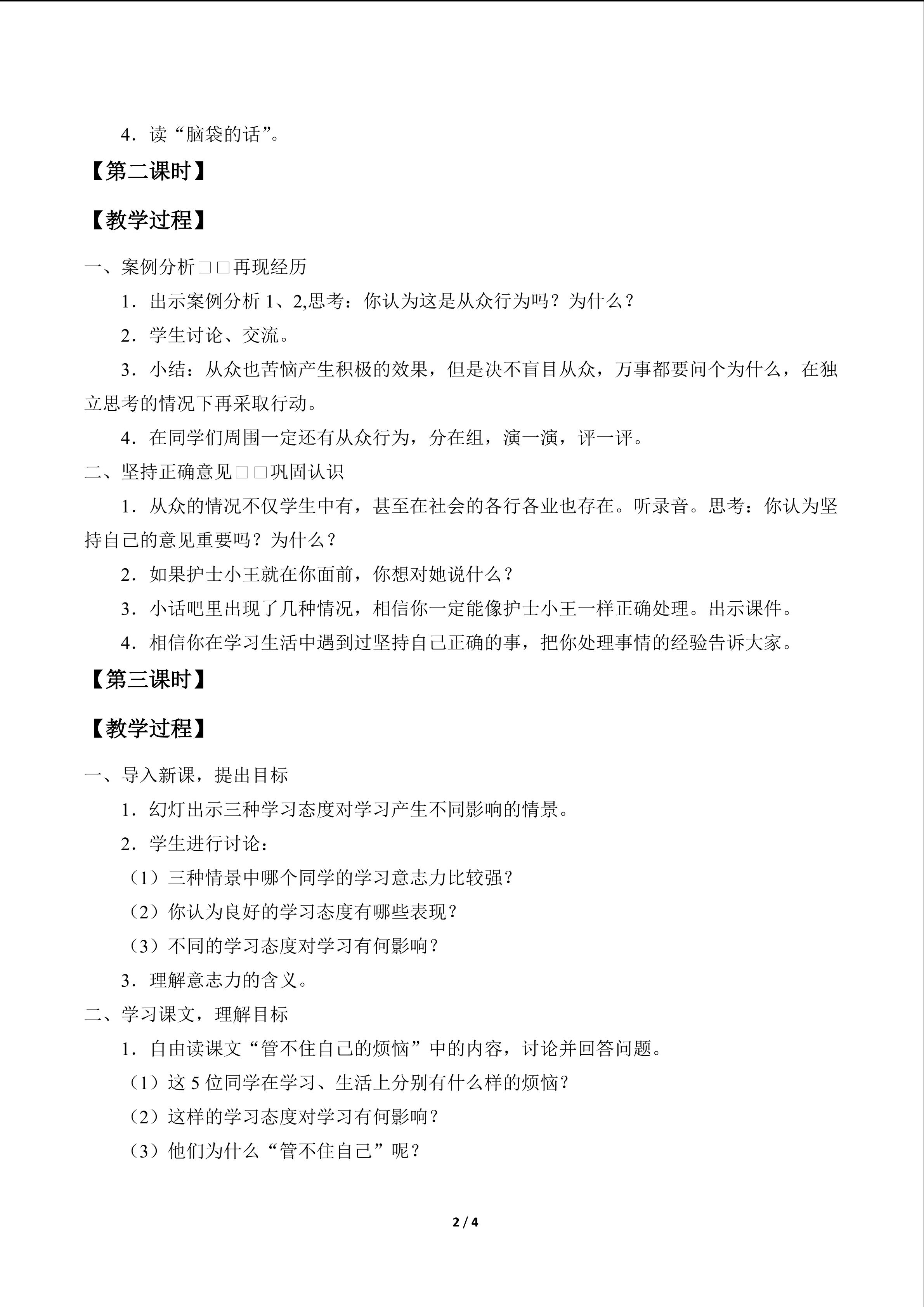 4.读“脑袋的话”。

【第二课时】

【教学过程】

一、案例分析□□再现经历

1.出示案例分析1、2,思考:你认为这是从众行为吗?为什么?

2.学生讨论、交流。

3.小结:从众也苦恼产生积极的效果,但是决不盲目从众,万事都要问个为什么,在独立思考的情况下再采取行动。

4.在同学们周围一定还有从众行为,分在组,演一演,评一评。

二、坚持正确意见□□巩固认识

1.从众的情况不仅学生中有,甚至在社会的各行各业也存在。听录音。思考:你认为坚持自己的意见重要吗?为什么?

2.如果护士小王就在你面前,你想对她说什么?

3.小话吧里出现了几种情况,相信你一定能像护士小王一样正确处理。出示课件。

4.相信你在学习生活中遇到过坚持自己正确的事,把你处理事情的经验告诉大家。

【第三课时】

【教学过程】

一、导入新课,提出目标

1.幻灯出示三种学习态度对学习产生不同影响的情景。

2.学生进行讨论:

(1)三种情景中哪个同学的学习意志力比较强?

(2)你认为良好的学习态度有哪些表现?

(3)不同的学习态度对学习有何影响?

3.理解意志力的含义。

二、学习课文,理解目标

1.自由读课文“管不住自己的烦恼”中的内容,讨论并回答问题。

(1)这5位同学在学习、生活上分别有什么样的烦恼?

(2)这样的学习态度对学习有何影响?

(3)他们为什么“管不住自己”呢?

2 / 4